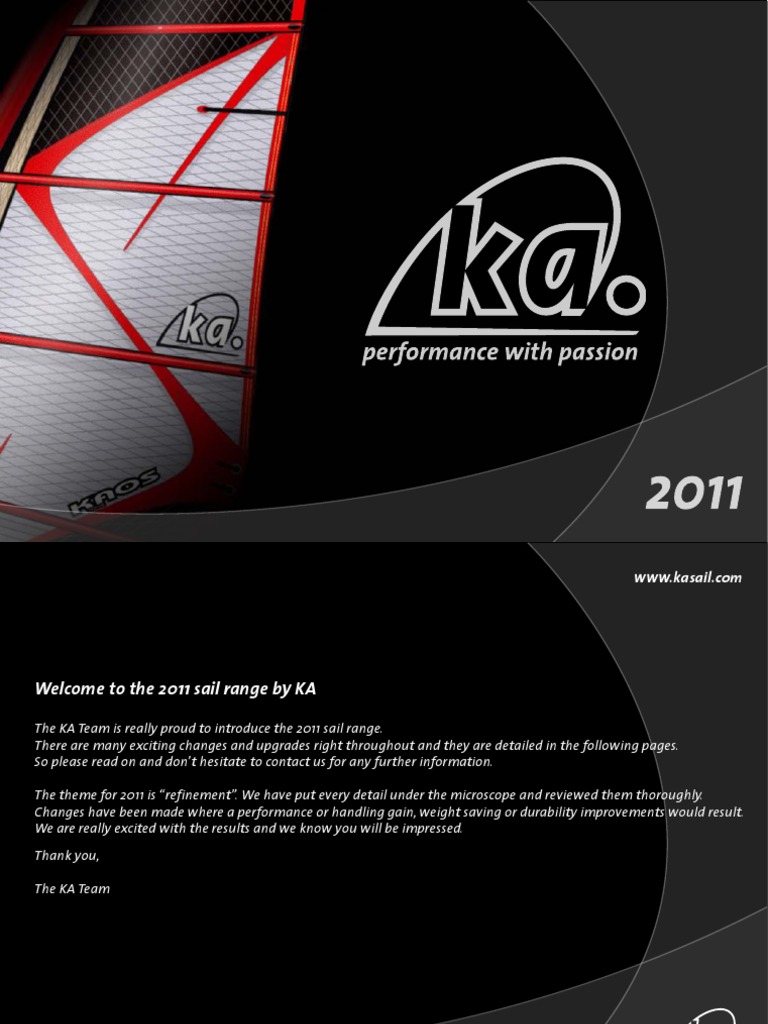 ka.

KAOS

ka.
performance with passion

2011

www.kasail.com

Welcome to the 2011 sail range by KA

The KA Team is really proud to introduce the 2011 sail range.
There are many exciting changes and upgrades right throughout and they are detailed in the following pages.
So please read on and don't hesitate to contact us for any further information.

The theme for 2011 is "refinement". We have put every detail under the microscope and reviewed them thoroughly.
Changes have been made where a performance or handling gain, weight saving or durability improvements would result.
We are really excited with the results and we know you will be impressed.

Thank you,

The KA Team